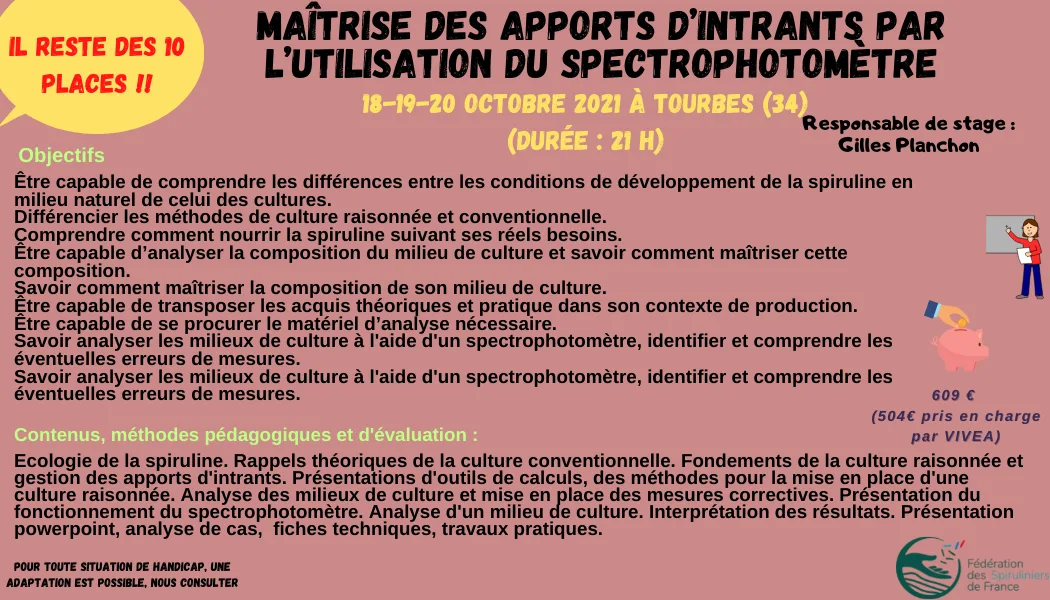 IL RESTE DES 10 PLACES !!

MAÎTRISE DES APPORTS D'INTRANTS PAR L'UTILISATION DU SPECTROPHOTOMÈTRE

18-19-20 OCTOBRE 2021 À TOURBES (34)
(DURÉE : 21 H)

Responsable de stage : Gilles Planchon

Objectifs

Être capable de comprendre les différences entre les conditions de développement de la spiruline en milieu naturel de celui des cultures.
Différencier les méthodes de culture raisonnée et conventionnelle.
Comprendre comment nourrir la spiruline suivant ses réels besoins.
Être capable d'analyser la composition du milieu de culture et savoir comment maîtriser cette composition.
Savoir comment maîtriser la composition de son milieu de culture.
Être capable de transposer les acquis théoriques et pratique dans son contexte de production.
Être capable de se procurer le matériel d'analyse nécessaire.
Savoir analyser les milieux de culture à l'aide d'un spectrophotomètre, identifier et comprendre les éventuelles erreurs de mesures.
Savoir analyser les milieux de culture à l'aide d'un spectrophotomètre, identifier et comprendre les éventuelles erreurs de mesures.

609 €
(504€ pris en charge par VIVEA)

Contenus, méthodes pédagogiques et d'évaluation :

Ecologie de la spiruline. Rappels théoriques de la culture conventionnelle. Fondements de la culture raisonnée et gestion des apports d'intrants. Présentations d'outils de calculs, des méthodes pour la mise en place d'une culture raisonnée. Analyse des milieux de culture et mise en place des mesures correctives. Présentation du fonctionnement du spectrophotomètre. Analyse d'un milieu de culture. Interprétation des résultats. Présentation powerpoint, analyse de cas, fiches techniques, travaux pratiques.

POUR TOUTE SITUATION DE HANDICAP, UNE ADAPTATION EST POSSIBLE, NOUS CONSULTER

Fédération des Spiruliniers de France